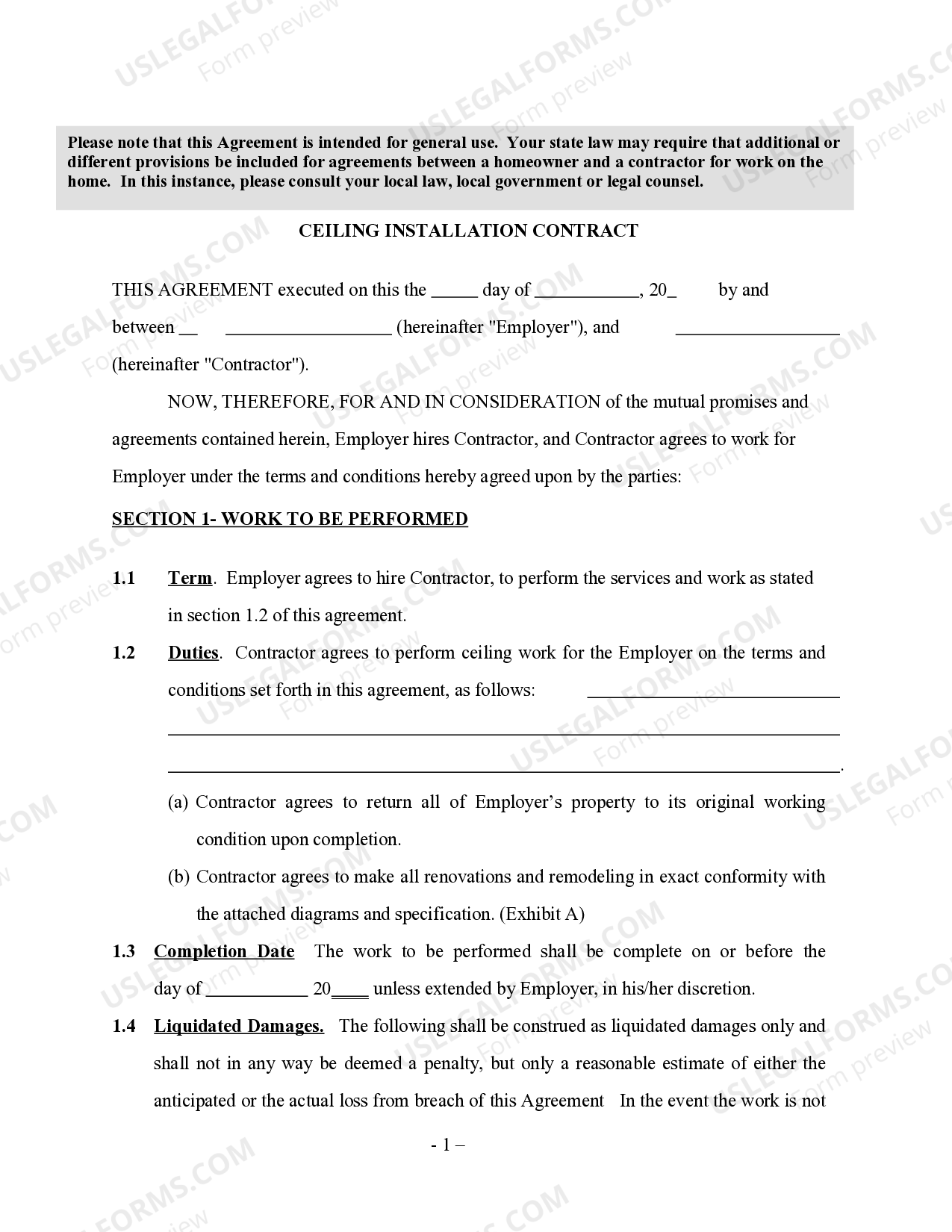 Please note that this Agreement is intended for general use. Your state law may require that additional or different provisions be included for agreements between a homeowner and a contractor for work on the home. In this instance, please consult your local law, local government or legal counsel.

CEILING INSTALLATION CONTRACT

THIS AGREEMENT executed on this the ____ day of ____, 20____ by and between ____ ____ (hereinafter "Employer"), and ____ (hereinafter "Contractor").

NOW, THEREFORE, FOR AND IN CONSIDERATION of the mutual promises and agreements contained herein, Employer hires Contractor, and Contractor agrees to work for Employer under the terms and conditions hereby agreed upon by the parties:

SECTION 1- WORK TO BE PERFORMED

1.1 Term. Employer agrees to hire Contractor, to perform the services and work as stated in section 1.2 of this agreement.

1.2 Duties. Contractor agrees to perform ceiling work for the Employer on the terms and conditions set forth in this agreement, as follows: ____ ____ ____.

(a) Contractor agrees to return all of Employer's property to its original working condition upon completion.

(b) Contractor agrees to make all renovations and remodeling in exact conformity with the attached diagrams and specification. (Exhibit A)

1.3 Completion Date The work to be performed shall be complete on or before the day of ____ 20____ unless extended by Employer, in his/her discretion.

1.4 Liquidated Damages. The following shall be construed as liquidated damages only and shall not in any way be deemed a penalty, but only a reasonable estimate of either the anticipated or the actual loss from breach of this Agreement In the event the work is not

- 1 –

USLEGALFORMS.COM
Form preview